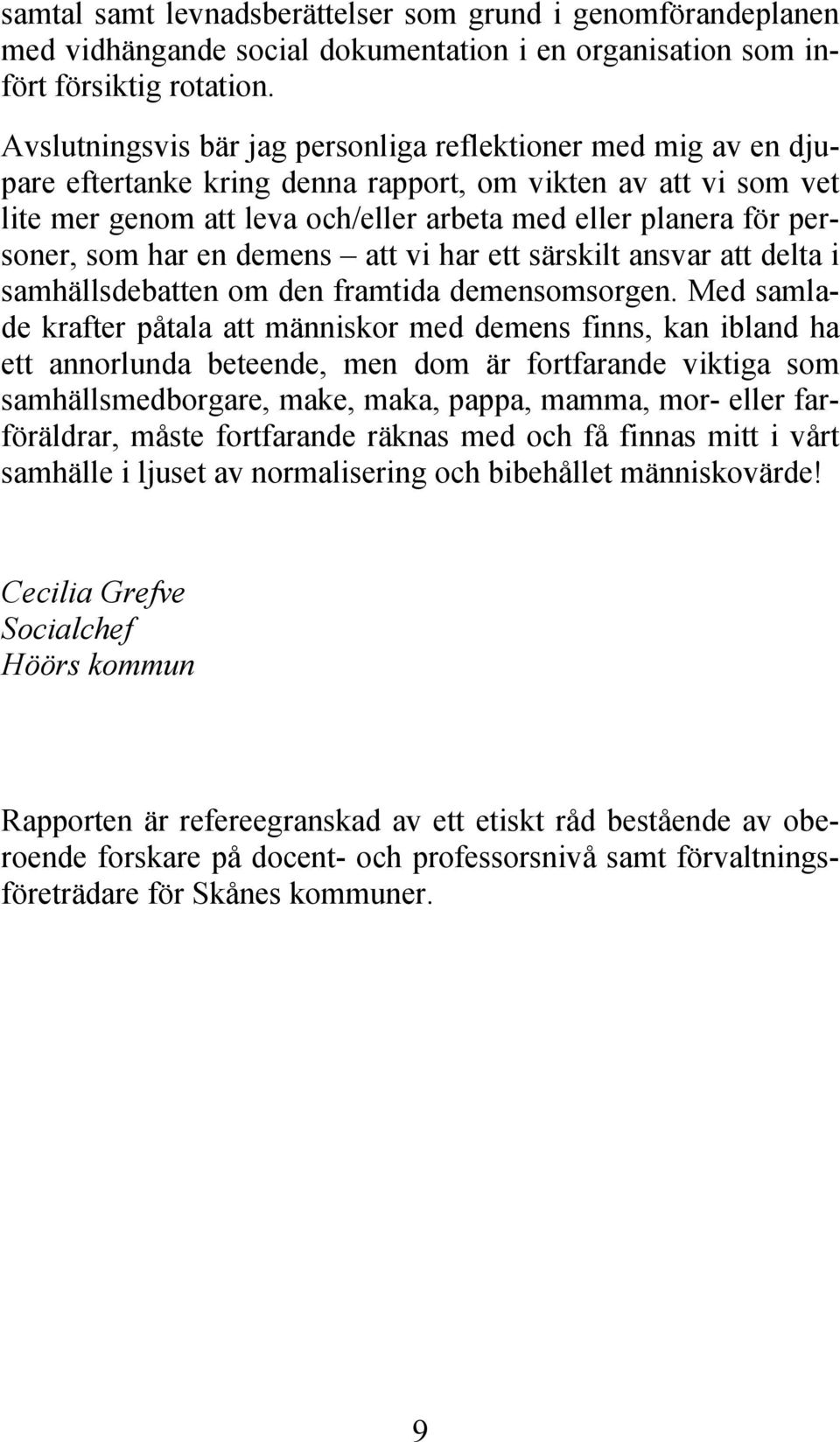 samtal samt levnadsberättelser som grund i genomförandeplanen med vidhängande social dokumentation i en organisation som infört försiktig rotation.

Avslutningsvis bär jag personliga reflektioner med mig av en djupare eftertanke kring denna rapport, om vikten av att vi som vet lite mer genom att leva och/eller arbeta med eller planera för personer, som har en demens – att vi har ett särskilt ansvar att delta i samhällsdebatten om den framtida demensomsorgen. Med samlade krafter påtala att människor med demens finns, kan ibland ha ett annorlunda beteende, men dom är fortfarande viktiga som samhällsmedborgare, make, maka, pappa, mamma, mor- eller farföräldrar, måste fortfarande räknas med och få finnas mitt i vårt samhälle i ljuset av normalisering och bibehållet människovärde!

Cecilia Grefve
Socialchef
Höörs kommun

Rapporten är refereegranskad av ett etiskt råd bestående av oberoende forskare på docent- och professorsnivå samt förvaltningsföreträdare för Skånes kommuner.

9